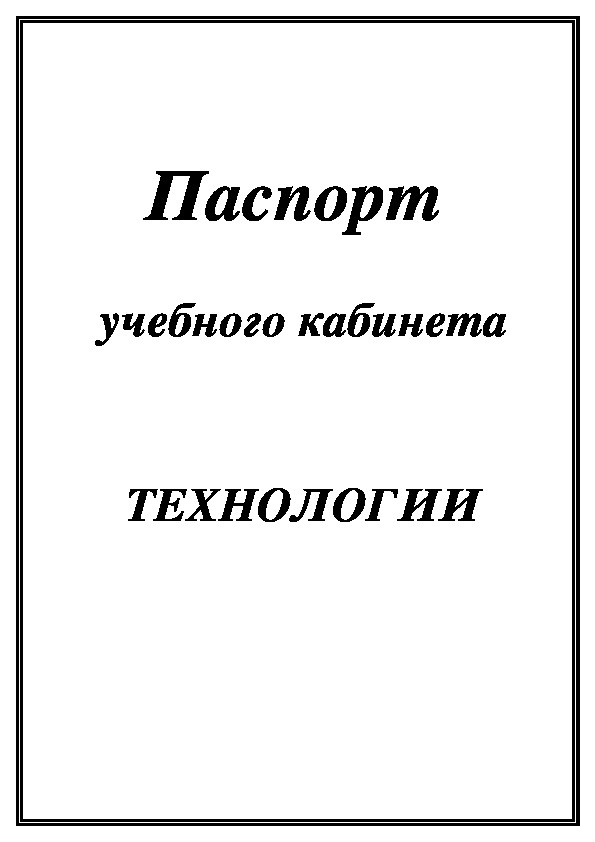 Паспорт

учебного кабинета

ТЕХНОЛОГИИ